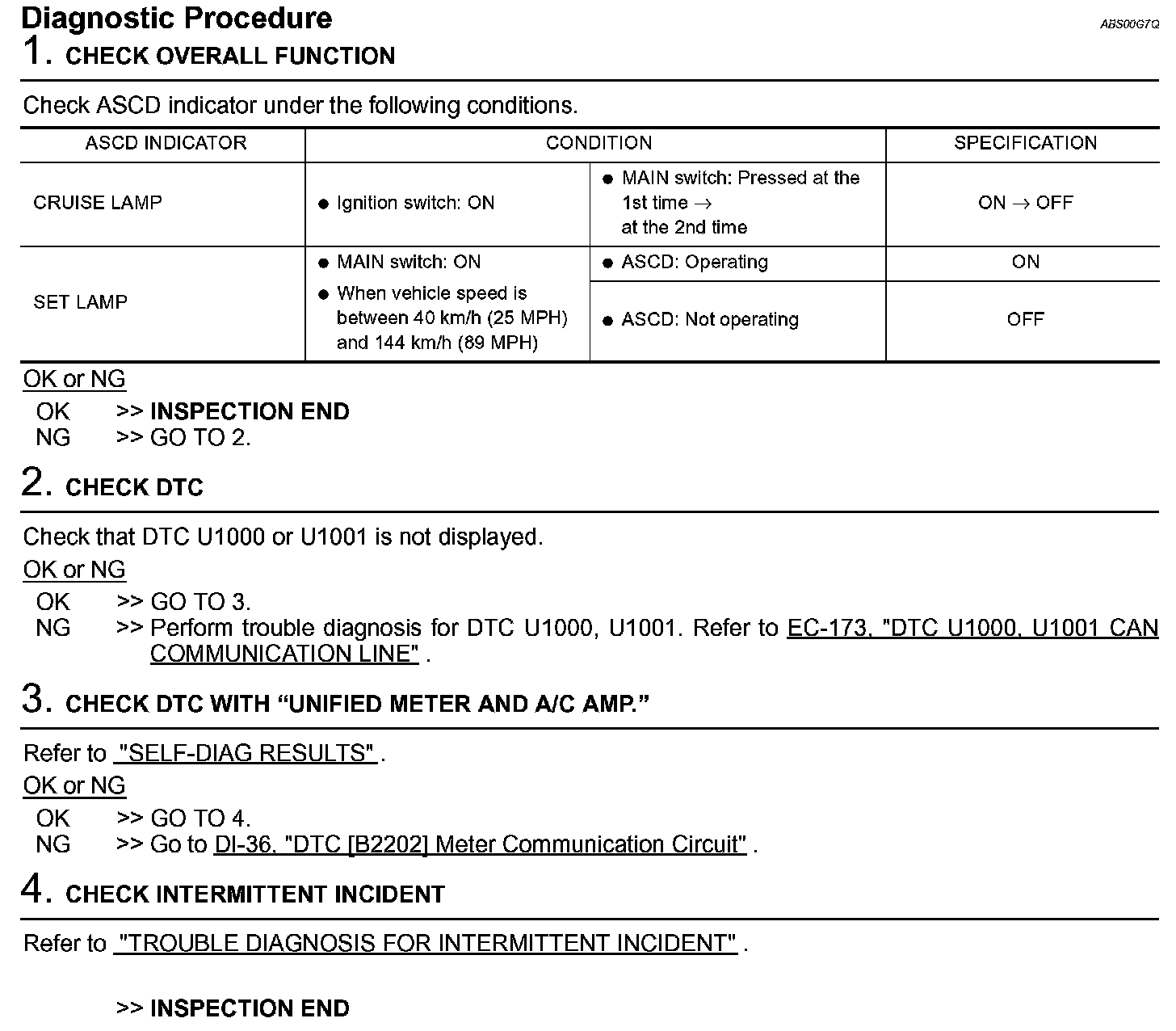 Diagnostic Procedure

ABS00G7Q

1. CHECK OVERALL FUNCTION

Check ASCD indicator under the following conditions.

| ASCD INDICATOR | CONDITION | | SPECIFICATION |
|---|---|---|---|
| CRUISE LAMP | ● Ignition switch: ON | ● MAIN switch: Pressed at the 1st time → at the 2nd time | ON → OFF |
| SET LAMP | ● MAIN switch: ON ● When vehicle speed is between 40 km/h (25 MPH) and 144 km/h (89 MPH) | ● ASCD: Operating | ON |
| | | ● ASCD: Not operating | OFF |

OK or NG

OK >> INSPECTION END
NG >> GO TO 2.

2. CHECK DTC

Check that DTC U1000 or U1001 is not displayed.

OK or NG

OK >> GO TO 3.
NG >> Perform trouble diagnosis for DTC U1000, U1001. Refer to EC-173, "DTC U1000, U1001 CAN COMMUNICATION LINE" .

3. CHECK DTC WITH “UNIFIED METER AND A/C AMP.”

Refer to "SELF-DIAG RESULTS" .

OK or NG

OK >> GO TO 4.
NG >> Go to DI-36, "DTC [B2202] Meter Communication Circuit" .

4. CHECK INTERMITTENT INCIDENT

Refer to "TROUBLE DIAGNOSIS FOR INTERMITTENT INCIDENT" .

>> INSPECTION END